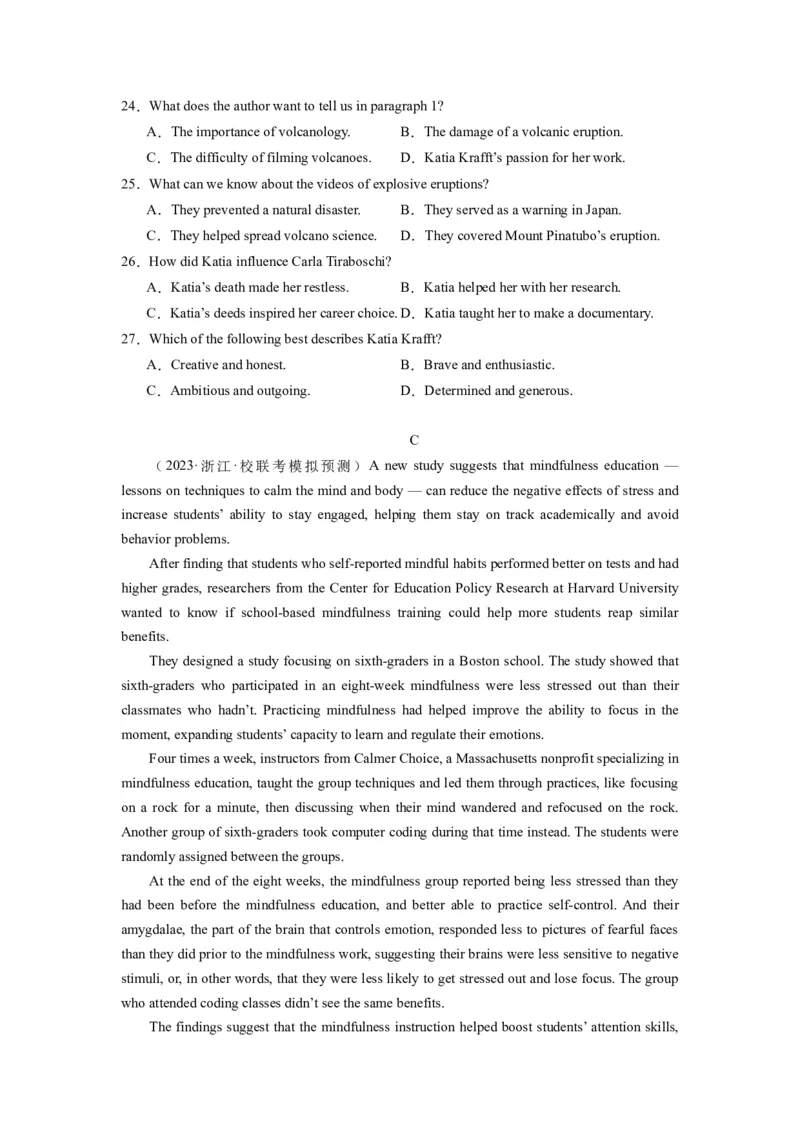 24．What does the author want to tell us in paragraph 1?

A．The importance of volcanology.
B．The damage of a volcanic eruption.
C．The difficulty of filming volcanoes.
D．Katia Krafft's passion for her work.

25．What can we know about the videos of explosive eruptions?

A．They prevented a natural disaster.
B．They served as a warning in Japan.
C．They helped spread volcano science.
D．They covered Mount Pinatubo's eruption.

26．How did Katia influence Carla Tiraboschi?

A．Katia's death made her restless.
B．Katia helped her with her research.
C．Katia's deeds inspired her career choice.
D．Katia taught her to make a documentary.

27．Which of the following best describes Katia Krafft?

A．Creative and honest.
B．Brave and enthusiastic.
C．Ambitious and outgoing.
D．Determined and generous.

C

（2023·浙江·校联考模拟预测）A new study suggests that mindfulness education — lessons on techniques to calm the mind and body — can reduce the negative effects of stress and increase students' ability to stay engaged, helping them stay on track academically and avoid behavior problems.

After finding that students who self-reported mindful habits performed better on tests and had higher grades, researchers from the Center for Education Policy Research at Harvard University wanted to know if school-based mindfulness training could help more students reap similar benefits.

They designed a study focusing on sixth-graders in a Boston school. The study showed that sixth-graders who participated in an eight-week mindfulness were less stressed out than their classmates who hadn't. Practicing mindfulness had helped improve the ability to focus in the moment, expanding students' capacity to learn and regulate their emotions.

Four times a week, instructors from Calmer Choice, a Massachusetts nonprofit specializing in mindfulness education, taught the group techniques and led them through practices, like focusing on a rock for a minute, then discussing when their mind wandered and refocused on the rock. Another group of sixth-graders took computer coding during that time instead. The students were randomly assigned between the groups.

At the end of the eight weeks, the mindfulness group reported being less stressed than they had been before the mindfulness education, and better able to practice self-control. And their amygdalae, the part of the brain that controls emotion, responded less to pictures of fearful faces than they did prior to the mindfulness work, suggesting their brains were less sensitive to negative stimuli, or, in other words, that they were less likely to get stressed out and lose focus. The group who attended coding classes didn't see the same benefits.

The findings suggest that the mindfulness instruction helped boost students' attention skills,